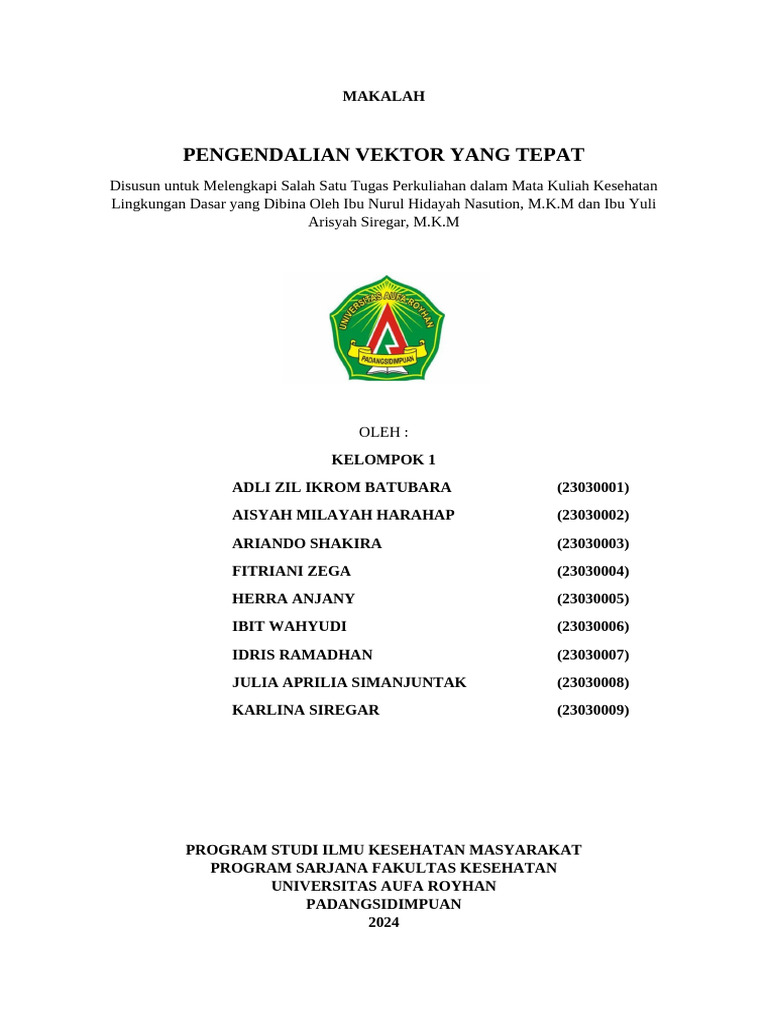 MAKALAH

PENGENDALIAN VEKTOR YANG TEPAT

Disusun untuk Melengkapi Salah Satu Tugas Perkuliahan dalam Mata Kuliah Kesehatan Lingkungan Dasar yang Dibina Oleh Ibu Nurul Hidayah Nasution, M.K.M dan Ibu Yuli Arisyah Siregar, M.K.M

UNIVERSITAS AUFA ROYHAN
PADANGSIDIMPUAN

OLEH :

KELOMPOK 1

| | |
|---|---|
| ADLI ZIL IKROM BATUBARA | (23030001) |
| AISYAH MILAYAH HARAHAP | (23030002) |
| ARIANDO SHAKIRA | (23030003) |
| FITRIANI ZEGA | (23030004) |
| HERRA ANJANY | (23030005) |
| IBIT WAHYUDI | (23030006) |
| IDRIS RAMADHAN | (23030007) |
| JULIA APRILIA SIMANJUNTAK | (23030008) |
| KARLINA SIREGAR | (23030009) |

PROGRAM STUDI ILMU KESEHATAN MASYARAKAT
PROGRAM SARJANA FAKULTAS KESEHATAN
UNIVERSITAS AUFA ROYHAN
PADANGSIDIMPUAN
2024